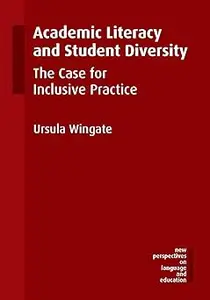 Academic Literacy and Student Diversity

The Case for Inclusive Practice

Ursula Wingate

new perspectives on language and education